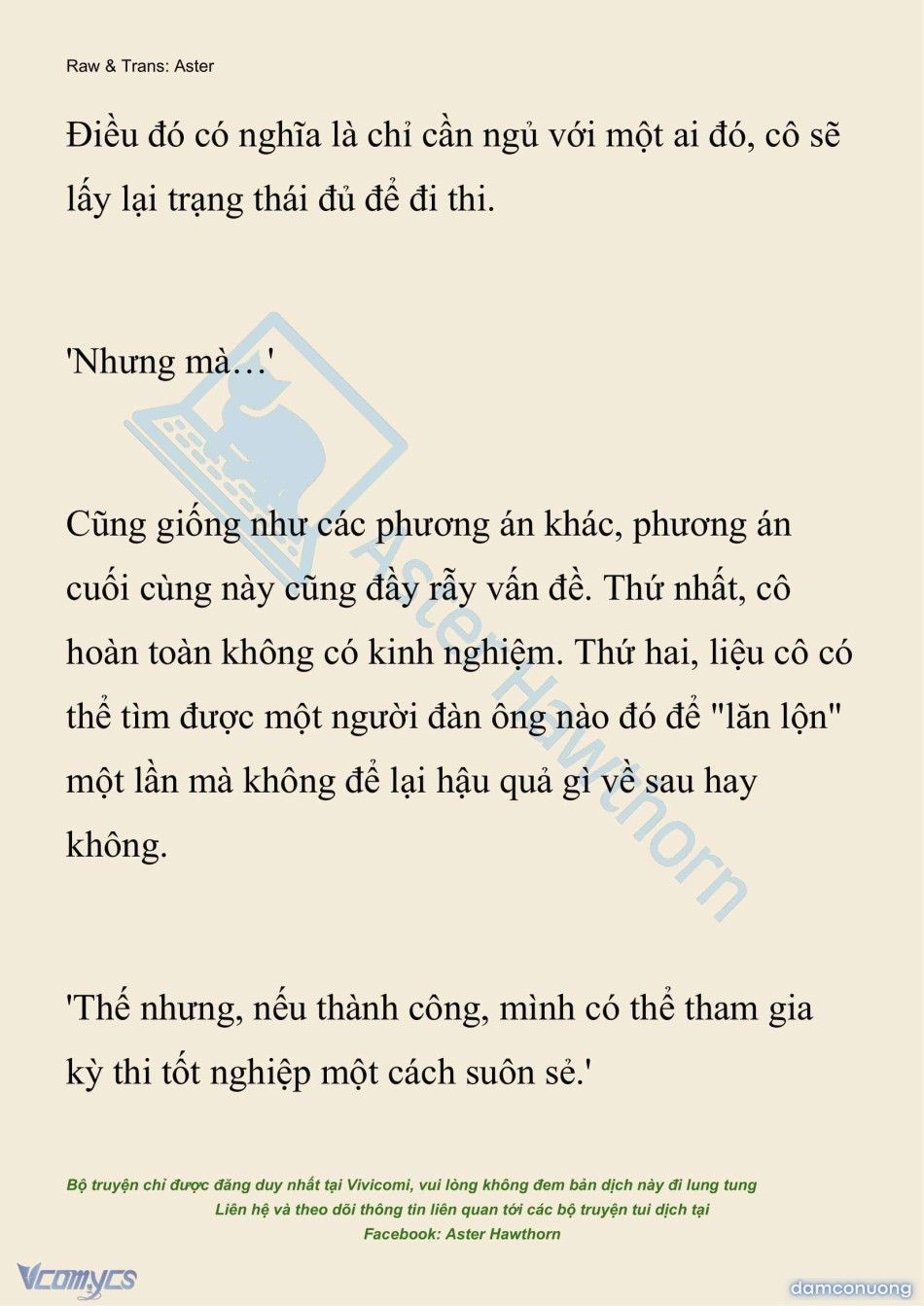 Raw & Trans: Aster

Điều đó có nghĩa là chỉ cần ngủ với một ai đó, cô sẽ lấy lại trạng thái đủ để đi thi.

'Nhưng mà…'

Cũng giống như các phương án khác, phương án cuối cùng này cũng đầy rẫy vấn đề. Thứ nhất, cô hoàn toàn không có kinh nghiệm. Thứ hai, liệu cô có thể tìm được một người đàn ông nào đó để "lăn lộn" một lần mà không để lại hậu quả gì về sau hay không.

'Thế nhưng, nếu thành công, mình có thể tham gia kỳ thi tốt nghiệp một cách suôn sẻ.'

Aster Hawthorn

Bộ truyện chỉ được đăng duy nhất tại Vivicomi, vui lòng không đem bản dịch này đi lung tung
Liên hệ và theo dõi thông tin liên quan tới các bộ truyện tui dịch tại
Facebook: Aster Hawthorn

Vcomycs

damconuong